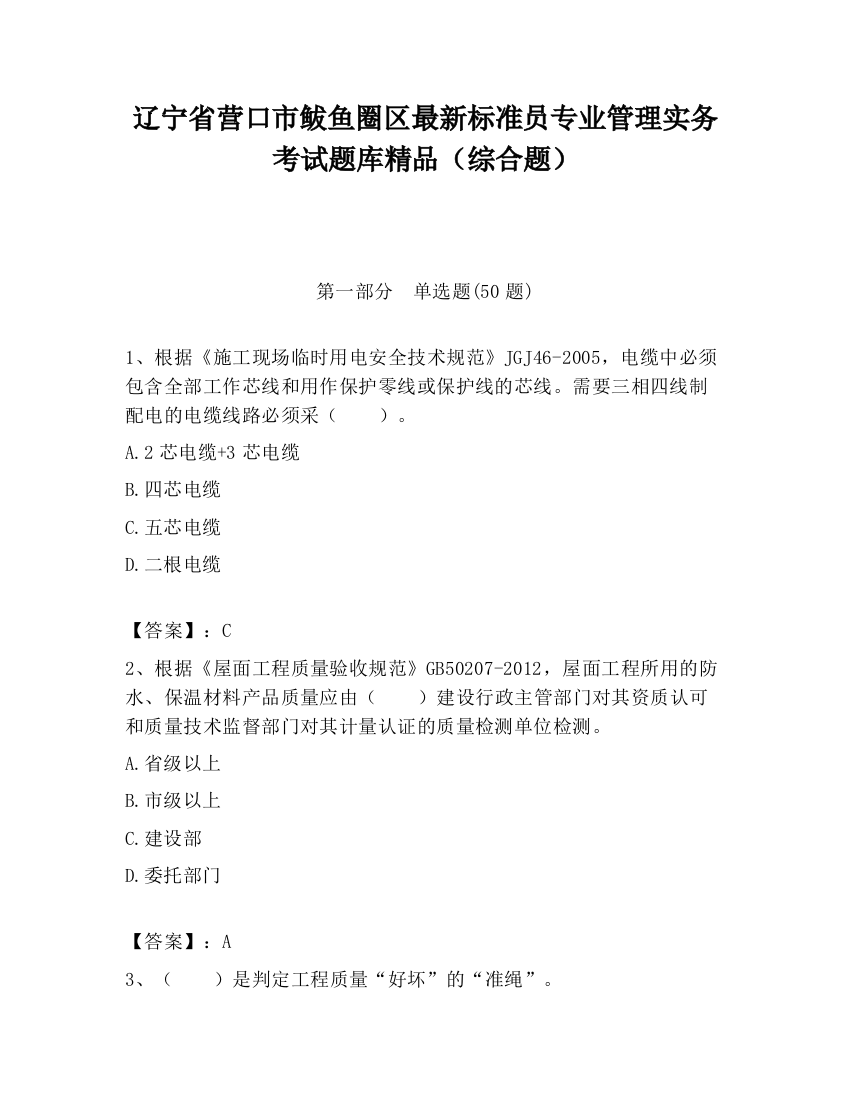 辽宁省营口市鲅鱼圈区最新标准员专业管理实务考试题库精品（综合题）

第一部分　单选题(50 题)

1、根据《施工现场临时用电安全技术规范》JGJ46-2005，电缆中必须包含全部工作芯线和用作保护零线或保护线的芯线。需要三相四线制配电的电缆线路必须采（　　）。

A.2 芯电缆+3 芯电缆

B.四芯电缆

C.五芯电缆

D.二根电缆

【答案】：C

2、根据《屋面工程质量验收规范》GB50207-2012，屋面工程所用的防水、保温材料产品质量应由（　　）建设行政主管部门对其资质认可和质量技术监督部门对其计量认证的质量检测单位检测。

A.省级以上

B.市级以上

C.建设部

D.委托部门

【答案】：A

3、（　　）是判定工程质量“好坏”的“准绳”。